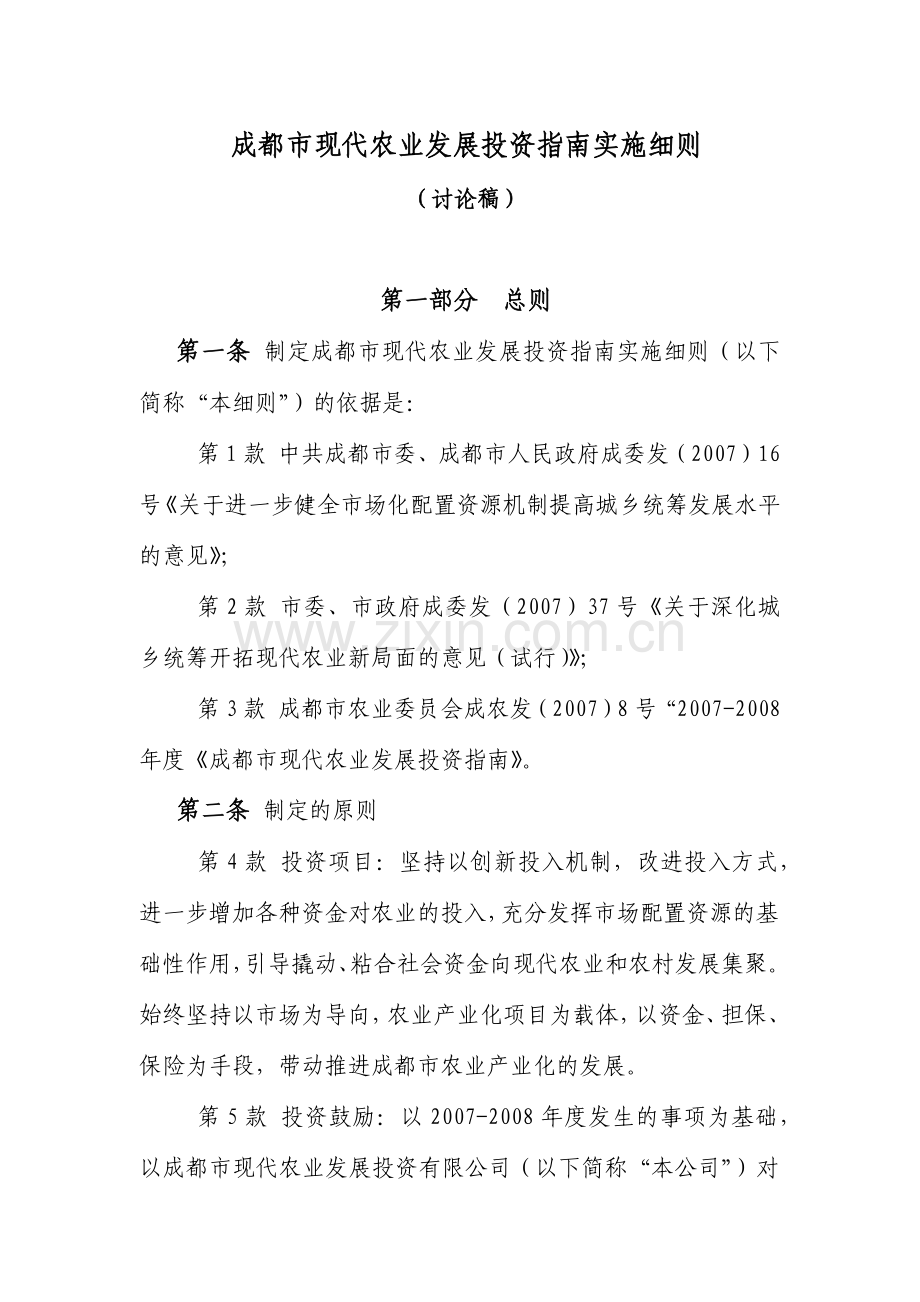 成都市现代农业发展投资指南实施细则

（讨论稿）

第一部分 总则

第一条 制定成都市现代农业发展投资指南实施细则（以下简称“本细则”）的依据是:

第1款 中共成都市委、成都市人民政府成委发（2007）16号《关于进一步健全市场化配置资源机制提高城乡统筹发展水平的意见》;

第2款 市委、市政府成委发（2007）37号《关于深化城乡统筹开拓现代农业新局面的意见（试行）》;

第3款 成都市农业委员会成农发（2007）8号“2007-2008年度《成都市现代农业发展投资指南》。

第二条 制定的原则

第4款 投资项目：坚持以创新投入机制，改进投入方式，进一步增加各种资金对农业的投入，充分发挥市场配置资源的基础性作用，引导撬动、粘合社会资金向现代农业和农村发展集聚。始终坚持以市场为导向，农业产业化项目为载体，以资金、担保、保险为手段，带动推进成都市农业产业化的发展。

第5款 投资鼓励：以2007-2008年度发生的事项为基础，以成都市现代农业发展投资有限公司（以下简称“本公司”）对

www.zixin.com.cn